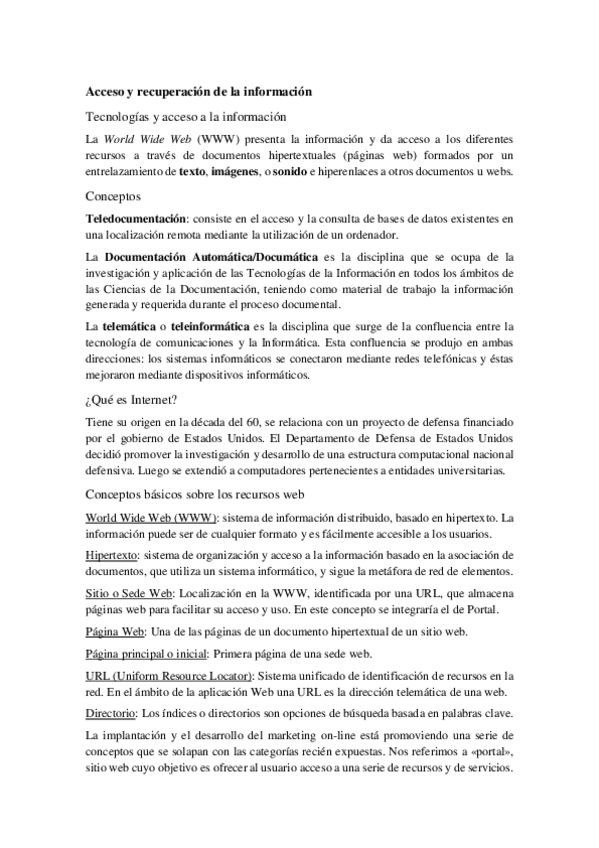 Acceso y recuperación de la información

Tecnologías y acceso a la información

La World Wide Web (WWW) presenta la información y da acceso a los diferentes recursos a través de documentos hipertextuales (páginas web) formados por un entrelazamiento de texto, imágenes, o sonido e hiperenlaces a otros documentos u webs.

Conceptos

Teledocumentación: consiste en el acceso y la consulta de bases de datos existentes en una localización remota mediante la utilización de un ordenador.

La Documentación Automática/Documática es la disciplina que se ocupa de la investigación y aplicación de las Tecnologías de la Información en todos los ámbitos de las Ciencias de la Documentación, teniendo como material de trabajo la información generada y requerida durante el proceso documental.

La telemática o teleinformática es la disciplina que surge de la confluencia entre la tecnología de comunicaciones y la Informática. Esta confluencia se produjo en ambas direcciones: los sistemas informáticos se conectaron mediante redes telefónicas y éstas mejoraron mediante dispositivos informáticos.

¿Qué es Internet?

Tiene su origen en la década del 60, se relaciona con un proyecto de defensa financiado por el gobierno de Estados Unidos. El Departamento de Defensa de Estados Unidos decidió promover la investigación y desarrollo de una estructura computacional nacional defensiva. Luego se extendió a computadores pertenecientes a entidades universitarias.

Conceptos básicos sobre los recursos web

World Wide Web (WWW): sistema de información distribuido, basado en hipertexto. La información puede ser de cualquier formato y es fácilmente accesible a los usuarios.

Hipertexto: sistema de organización y acceso a la información basado en la asociación de documentos, que utiliza un sistema informático, y sigue la metáfora de red de elementos.

Sitio o Sede Web: Localización en la WWW, identificada por una URL, que almacena páginas web para facilitar su acceso y uso. En este concepto se integraría el de Portal.

Página Web: Una de las páginas de un documento hipertextual de un sitio web.

Página principal o inicial: Primera página de una sede web.

URL (Uniform Resource Locator): Sistema unificado de identificación de recursos en la red. En el ámbito de la aplicación Web una URL es la dirección telemática de una web.

Directorio: Los índices o directorios son opciones de búsqueda basada en palabras clave.

La implantación y el desarrollo del marketing on-line está promoviendo una serie de conceptos que se solapan con las categorías recién expuestas. Nos referimos a «portal», sitio web cuyo objetivo es ofrecer al usuario acceso a una serie de recursos y de servicios.